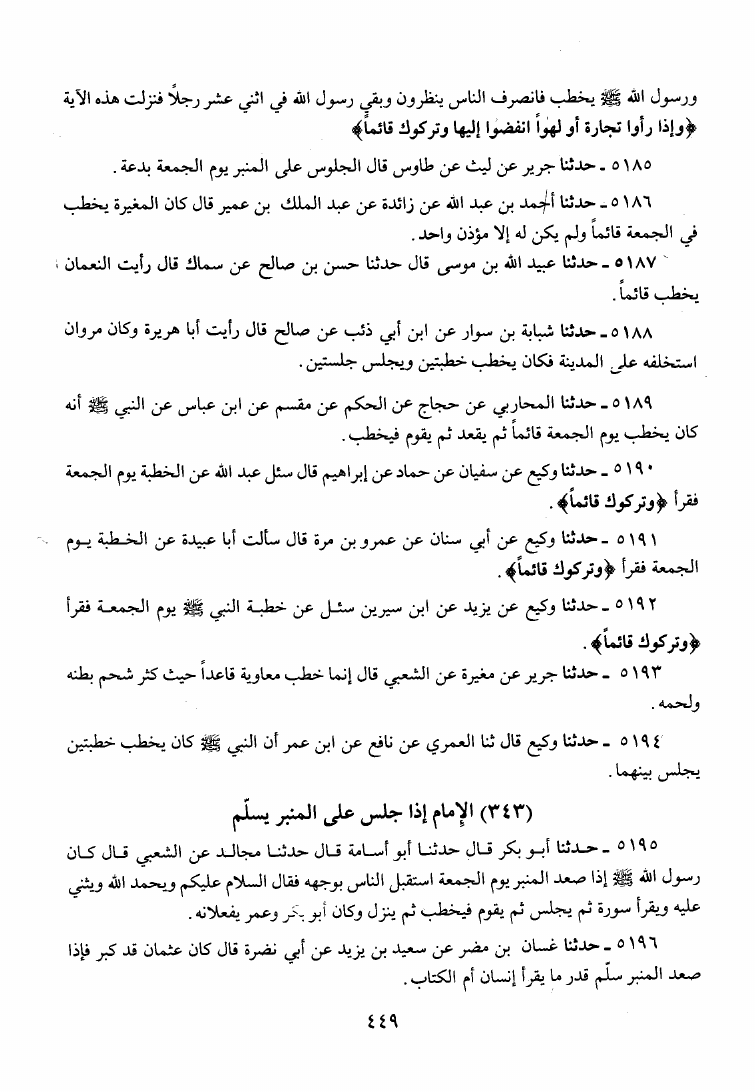 ورسول الله ﷺ يخطب فانصرف الناس ينظرون وبقي رسول الله في اثني عشر رجلاً فنزلت هذه الآية ﴿وإذا رأوا تجارة أو لهواً انفضوا إليها وتركوك قائماً﴾

٥١٨٥ ـ حدثنا جرير عن ليث عن طاوس قال الجلوس على المنبر يوم الجمعة بدعة.

٥١٨٦ ـ حدثنا أحمد بن عبد الله عن زائدة عن عبد الملك بن عمير قال كان المغيرة يخطب في الجمعة قائماً ولم يكن له إلا مؤذن واحد.

٥١٨٧ ـ حدثنا عبيد الله بن موسى قال حدثنا حسن بن صالح عن سماك قال رأيت النعمان يخطب قائماً.

٥١٨٨ ـ حدثنا شبابة بن سوار عن ابن أبي ذئب عن صالح قال رأيت أبا هريرة وكان مروان استخلفه على المدينة فكان يخطب خطبتين ويجلس جلستين.

٥١٨٩ ـ حدثنا المحاربي عن حجاج عن الحكم عن مقسم عن ابن عباس عن النبي ﷺ أنه كان يخطب يوم الجمعة قائماً ثم يقعد ثم يقوم فيخطب.

٥١٩٠ ـ حدثنا وكيع عن سفيان عن حماد عن إبراهيم قال سئل عبد الله عن الخطبة يوم الجمعة فقرأ ﴿وتركوك قائماً﴾.

٥١٩١ ـ حدثنا وكيع عن أبي سنان عن عمرو بن مرة قال سألت أبا عبيدة عن الخطبة يوم الجمعة فقرأ ﴿وتركوك قائماً﴾.

٥١٩٢ ـ حدثنا وكيع عن يزيد عن ابن سيرين سئل عن خطبة النبي ﷺ يوم الجمعة فقرأ ﴿وتركوك قائماً﴾.

٥١٩٣ ـ حدثنا جرير عن مغيرة عن الشعبي قال إنما خطب معاوية قاعداً حيث كثر شحم بطنه ولحمه.

٥١٩٤ ـ حدثنا وكيع قال ثنا العمري عن نافع عن ابن عمر أن النبي ﷺ كان يخطب خطبتين يجلس بينهما.

(٣٤٣) الإمام إذا جلس على المنبر يسلّم

٥١٩٥ ـ حدثنا أبو بكر قال حدثنا أبو أسامة قال حدثنا مجالد عن الشعبي قال كان رسول الله ﷺ إذا صعد المنبر يوم الجمعة استقبل الناس بوجهه فقال السلام عليكم ويحمد الله ويثني عليه ويقرأ سورة ثم يجلس ثم يقوم فيخطب ثم ينزل وكان أبو بكر وعمر يفعلانه.

٥١٩٦ ـ حدثنا غسان بن مضر عن سعيد بن يزيد عن أبي نضرة قال كان عثمان قد كبر فإذا صعد المنبر سلّم قدر ما يقرأ إنسان أم الكتاب.

٤٤٩